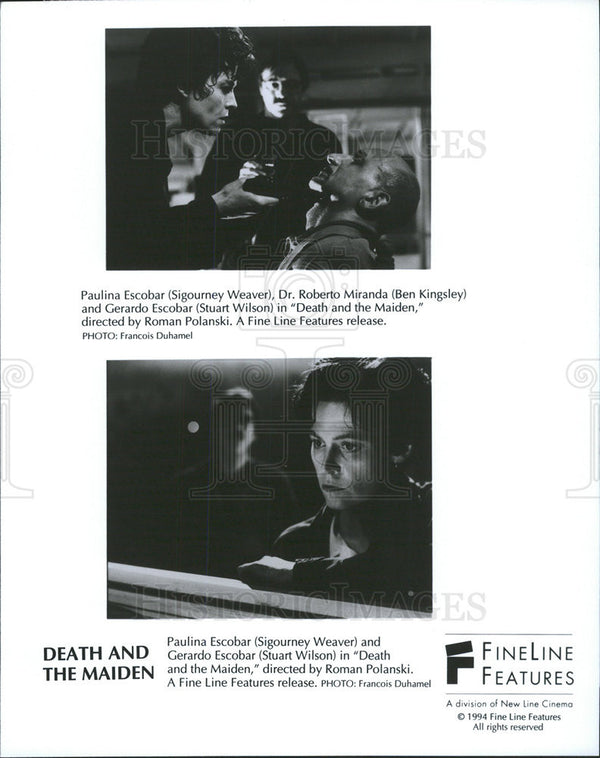 Paulina Escobar (Sigourney Weaver), Dr. Roberto Miranda (Ben Kingsley) and Gerardo Escobar (Stuart Wilson) in "Death and the Maiden," directed by Roman Polanski. A Fine Line Features release.
PHOTO: Francois Duhamel

DEATH AND THE MAIDEN

Paulina Escobar (Sigourney Weaver) and Gerardo Escobar (Stuart Wilson) in "Death and the Maiden," directed by Roman Polanski. A Fine Line Features release. PHOTO: Francois Duhamel

FINELINE FEATURES
A division of New Line Cinema
© 1994 Fine Line Features
All rights reserved

HISTORIC IMAGES